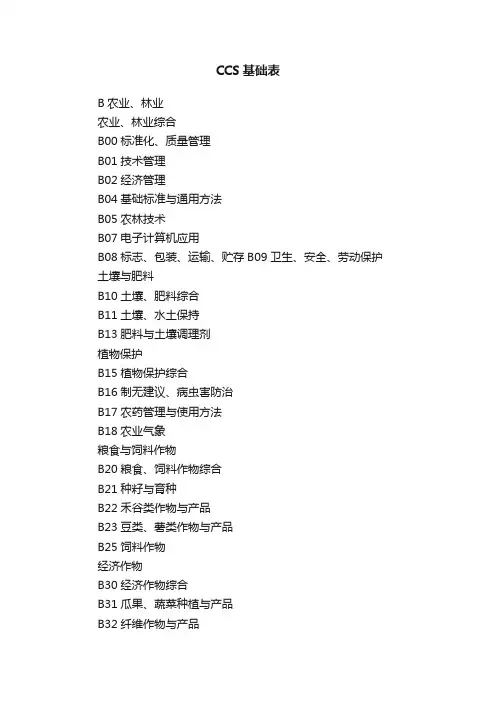 CCS基础表

B农业、林业
农业、林业综合
B00标准化、质量管理
B01技术管理
B02经济管理
B04基础标准与通用方法
B05农林技术
B07电子计算机应用
B08标志、包装、运输、贮存 B09卫生、安全、劳动保护
土壤与肥料
B10土壤、肥料综合
B11土壤、水土保持
B13肥料与土壤调理剂
植物保护
B15植物保护综合
B16制无建议、病虫害防治
B17农药管理与使用方法
B18农业气象
粮食与饲料作物
B20粮食、饲料作物综合
B21种籽与育种
B22禾谷类作物与产品
B23豆类、薯类作物与产品
B25饲料作物
经济作物
B30经济作物综合
B31瓜果、蔬菜种植与产品
B32纤维作物与产品